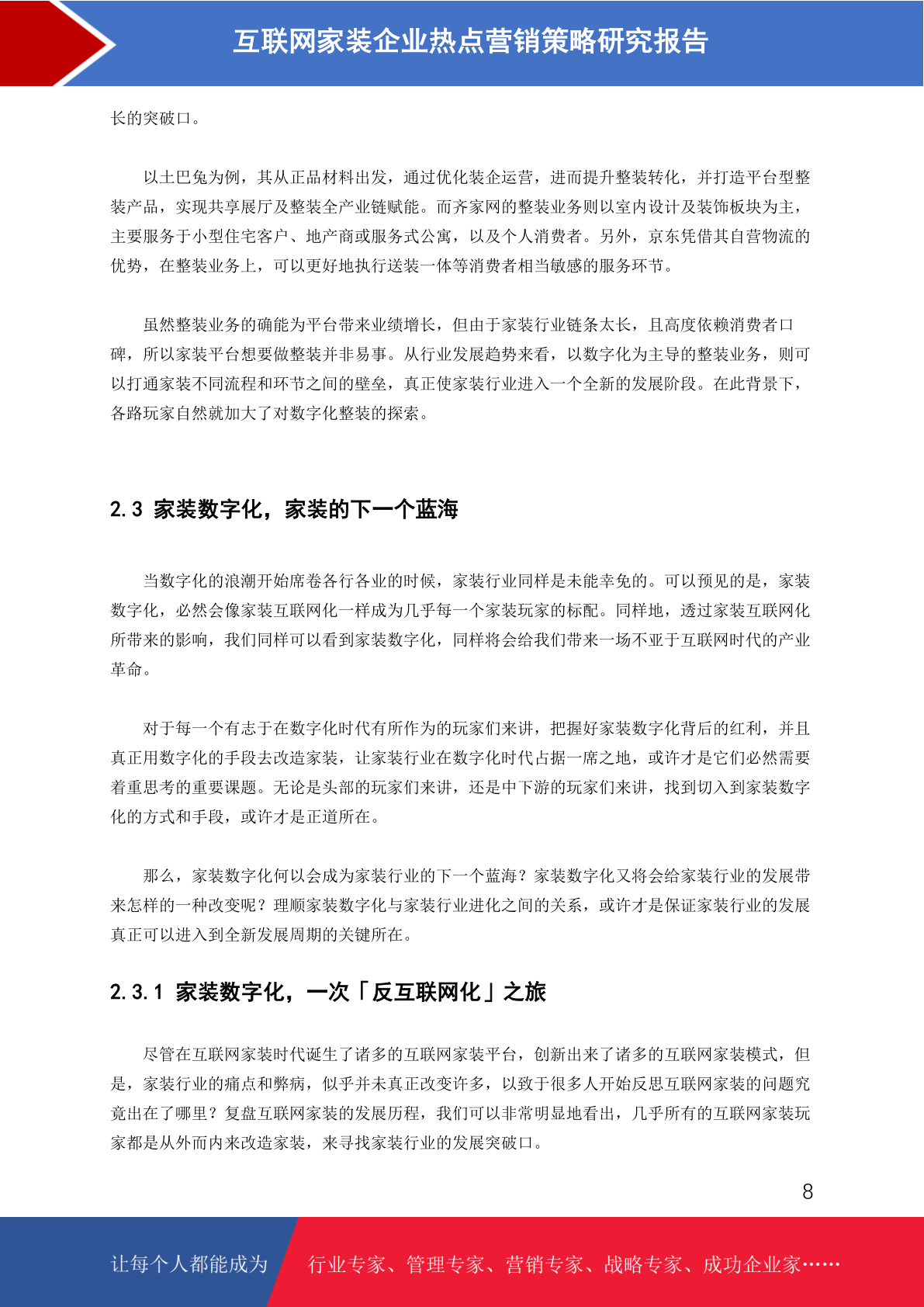 互联网家装企业热点营销策略研究报告

长的突破口。

以土巴兔为例，其从正品材料出发，通过优化装企运营，进而提升整装转化，并打造平台型整装产品，实现共享展厅及整装全产业链赋能。而齐家网的整装业务则以室内设计及装饰板块为主，主要服务于小型住宅客户、地产商或服务式公寓，以及个人消费者。另外，京东凭借其自营物流的优势，在整装业务上，可以更好地执行送装一体等消费者相当敏感的服务环节。

虽然整装业务的确能为平台带来业绩增长，但由于家装行业链条太长，且高度依赖消费者口碑，所以家装平台想要做整装并非易事。从行业发展趋势来看，以数字化为主导的整装业务，则可以打通家装不同流程和环节之间的壁垒，真正使家装行业进入一个全新的发展阶段。在此背景下，各路玩家自然就加大了对数字化整装的探索。

2.3 家装数字化，家装的下一个蓝海

当数字化的浪潮开始席卷各行各业的时候，家装行业同样是未能幸免的。可以预见的是，家装数字化，必然会像家装互联网化一样成为几乎每一个家装玩家的标配。同样地，透过家装互联网化所带来的影响，我们同样可以看到家装数字化，同样将会给我们带来一场不亚于互联网时代的产业革命。

对于每一个有志于在数字化时代有所作为的玩家们来讲，把握好家装数字化背后的红利，并且真正用数字化的手段去改造家装，让家装行业在数字化时代占据一席之地，或许才是它们必然需要着重思考的重要课题。无论是头部的玩家们来讲，还是中下游的玩家们来讲，找到切入到家装数字化的方式和手段，或许才是正道所在。

那么，家装数字化何以会成为家装行业的下一个蓝海？家装数字化又将会给家装行业的发展带来怎样的一种改变呢？理顺家装数字化与家装行业进化之间的关系，或许才是保证家装行业的发展真正可以进入到全新发展周期的关键所在。

2.3.1 家装数字化，一次「反互联网化」之旅

尽管在互联网家装时代诞生了诸多的互联网家装平台，创新出来了诸多的互联网家装模式，但是，家装行业的痛点和弊病，似乎并未真正改变许多，以致于很多人开始反思互联网家装的问题究竟出在了哪里？复盘互联网家装的发展历程，我们可以非常明显地看出，几乎所有的互联网家装玩家都是从外而内来改造家装，来寻找家装行业的发展突破口。

8

让每个人都能成为 行业专家、管理专家、营销专家、战略专家、成功企业家……